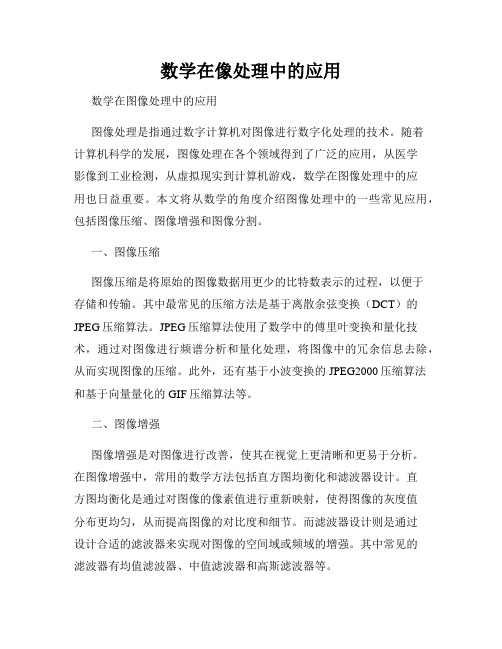 数学在像处理中的应用

数学在图像处理中的应用

图像处理是指通过数字计算机对图像进行数字化处理的技术。随着计算机科学的发展，图像处理在各个领域得到了广泛的应用，从医学影像到工业检测，从虚拟现实到计算机游戏，数学在图像处理中的应用也日益重要。本文将从数学的角度介绍图像处理中的一些常见应用，包括图像压缩、图像增强和图像分割。

一、图像压缩

图像压缩是将原始的图像数据用更少的比特数表示的过程，以便于存储和传输。其中最常见的压缩方法是基于离散余弦变换（DCT）的JPEG压缩算法。JPEG压缩算法使用了数学中的傅里叶变换和量化技术，通过对图像进行频谱分析和量化处理，将图像中的冗余信息去除，从而实现图像的压缩。此外，还有基于小波变换的JPEG2000压缩算法和基于向量量化的GIF压缩算法等。

二、图像增强

图像增强是对图像进行改善，使其在视觉上更清晰和更易于分析。在图像增强中，常用的数学方法包括直方图均衡化和滤波器设计。直方图均衡化是通过对图像的像素值进行重新映射，使得图像的灰度值分布更均匀，从而提高图像的对比度和细节。而滤波器设计则是通过设计合适的滤波器来实现对图像的空间域或频域的增强。其中常见的滤波器有均值滤波器、中值滤波器和高斯滤波器等。